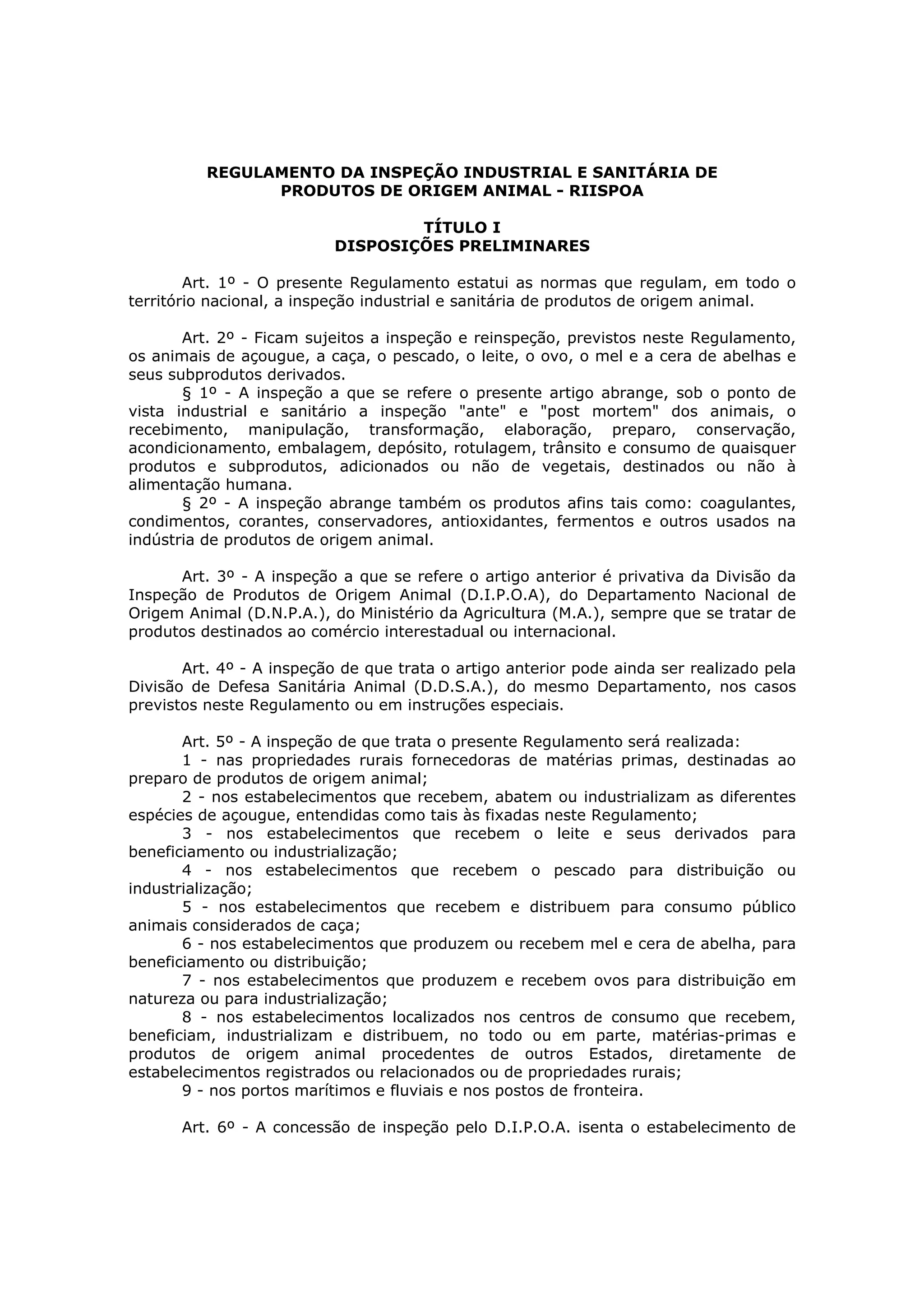 REGULAMENTO DA INSPEÇÃO INDUSTRIAL E SANITÁRIA DE PRODUTOS DE ORIGEM ANIMAL - RIISPOA

TÍTULO I
DISPOSIÇÕES PRELIMINARES

Art. 1º - O presente Regulamento estatui as normas que regulam, em todo o território nacional, a inspeção industrial e sanitária de produtos de origem animal.

Art. 2º - Ficam sujeitos a inspeção e reinspeção, previstos neste Regulamento, os animais de açougue, a caça, o pescado, o leite, o ovo, o mel e a cera de abelhas e seus subprodutos derivados.
§ 1º - A inspeção a que se refere o presente artigo abrange, sob o ponto de vista industrial e sanitário a inspeção "ante" e "post mortem" dos animais, o recebimento, manipulação, transformação, elaboração, preparo, conservação, acondicionamento, embalagem, depósito, rotulagem, trânsito e consumo de quaisquer produtos e subprodutos, adicionados ou não de vegetais, destinados ou não à alimentação humana.
§ 2º - A inspeção abrange também os produtos afins tais como: coagulantes, condimentos, corantes, conservadores, antioxidantes, fermentos e outros usados na indústria de produtos de origem animal.

Art. 3º - A inspeção a que se refere o artigo anterior é privativa da Divisão da Inspeção de Produtos de Origem Animal (D.I.P.O.A), do Departamento Nacional de Origem Animal (D.N.P.A.), do Ministério da Agricultura (M.A.), sempre que se tratar de produtos destinados ao comércio interestadual ou internacional.

Art. 4º - A inspeção de que trata o artigo anterior pode ainda ser realizado pela Divisão de Defesa Sanitária Animal (D.D.S.A.), do mesmo Departamento, nos casos previstos neste Regulamento ou em instruções especiais.

Art. 5º - A inspeção de que trata o presente Regulamento será realizada:
1 - nas propriedades rurais fornecedoras de matérias primas, destinadas ao preparo de produtos de origem animal;
2 - nos estabelecimentos que recebem, abatem ou industrializam as diferentes espécies de açougue, entendidas como tais às fixadas neste Regulamento;
3 - nos estabelecimentos que recebem o leite e seus derivados para beneficiamento ou industrialização;
4 - nos estabelecimentos que recebem o pescado para distribuição ou industrialização;
5 - nos estabelecimentos que recebem e distribuem para consumo público animais considerados de caça;
6 - nos estabelecimentos que produzem ou recebem mel e cera de abelha, para beneficiamento ou distribuição;
7 - nos estabelecimentos que produzem e recebem ovos para distribuição em natureza ou para industrialização;
8 - nos estabelecimentos localizados nos centros de consumo que recebem, beneficiam, industrializam e distribuem, no todo ou em parte, matérias-primas e produtos de origem animal procedentes de outros Estados, diretamente de estabelecimentos registrados ou relacionados ou de propriedades rurais;
9 - nos portos marítimos e fluviais e nos postos de fronteira.

Art. 6º - A concessão de inspeção pelo D.I.P.O.A. isenta o estabelecimento de